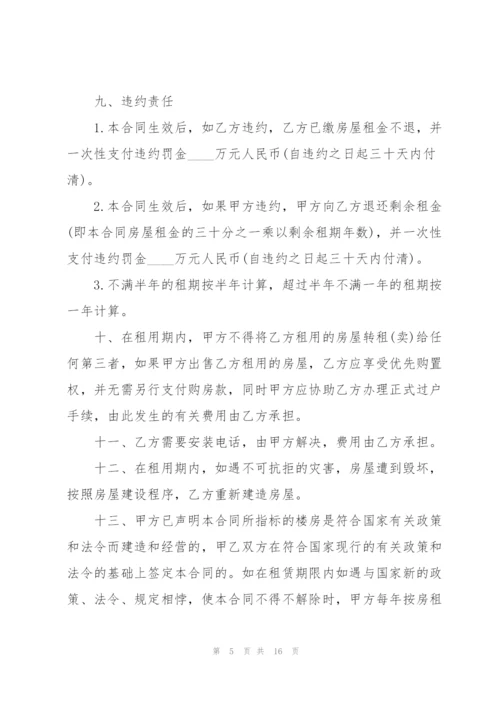 九、违约责任

1.本合同生效后，如乙方违约，乙方已缴房屋租金不退，并一次性支付违约罚金____万元人民币(自违约之日起三十天内付清)。

2.本合同生效后，如果甲方违约，甲方向乙方退还剩余租金(即本合同房屋租金的三十分之一乘以剩余租期年数)，并一次性支付违约罚金____万元人民币(自违约之日起三十天内付清)。

3.不满半年的租期按半年计算，超过半年不满一年的租期按一年计算。

十、在租用期内，甲方不得将乙方租用的房屋转租(卖)给任何第三者，如果甲方出售乙方租用的房屋，乙方应享受优先购置权，并无需另行支付购房款，同时甲方应协助乙方办理正式过户手续，由此发生的有关费用由乙方承担。

十一、乙方需要安装电话，由甲方解决，费用由乙方承担。

十二、在租用期内，如遇不可抗拒的灾害，房屋遭到毁坏，按照房屋建设程序，乙方重新建造房屋。

十三、甲方已声明本合同所指标的楼房是符合国家有关政策和法令而建造和经营的，甲乙双方在符合国家现行的有关政策和法令的基础上签定本合同的。如在租赁期限内如遇与国家新的政策、法令、规定相悖，使本合同不得不解除时，甲方每年按房租

第 5 页 共 16 页